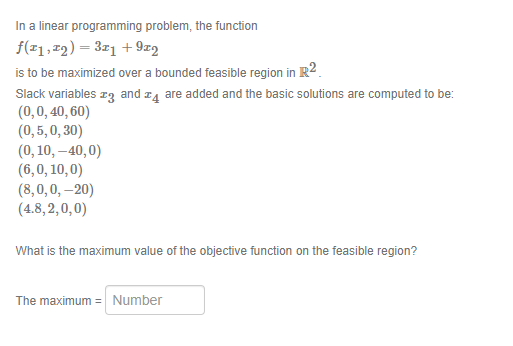 In a linear programming problem, the function

$f(x_1, x_2) = 3x_1 + 9x_2$

is to be maximized over a bounded feasible region in $\mathbb{R}^2$.

Slack variables $x_3$ and $x_4$ are added and the basic solutions are computed to be:
$(0, 0, 40, 60)$
$(0, 5, 0, 30)$
$(0, 10, -40, 0)$
$(6, 0, 10, 0)$
$(8, 0, 0, -20)$
$(4.8, 2, 0, 0)$

What is the maximum value of the objective function on the feasible region?

The maximum = Number